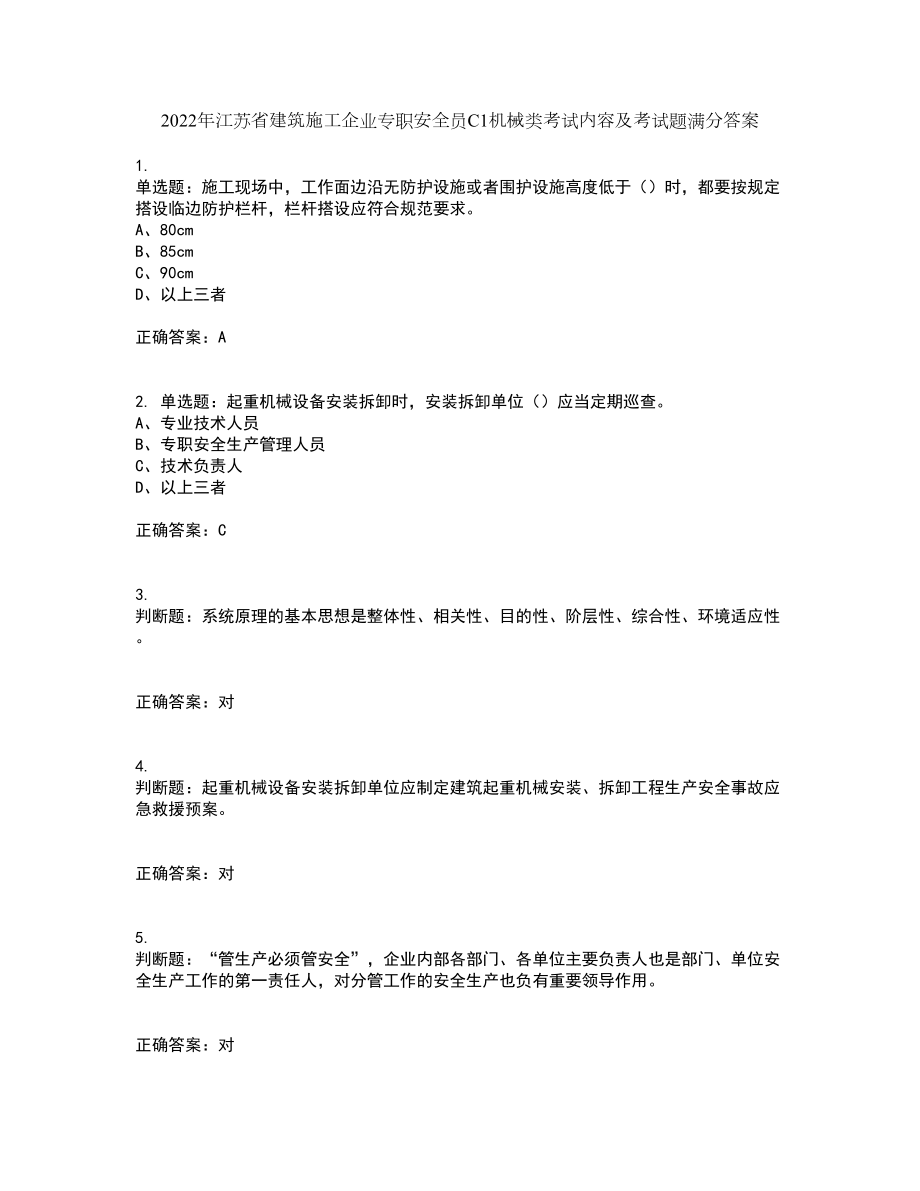 2022年江苏省建筑施工企业专职安全员C1机械类考试内容及考试题满分答案

1.
单选题：施工现场中，工作面边沿无防护设施或者围护设施高度低于（）时，都要按规定搭设临边防护栏杆，栏杆搭设应符合规范要求。
A、80cm
B、85cm
C、90cm
D、以上三者

正确答案：A

2. 单选题：起重机械设备安装拆卸时，安装拆卸单位（）应当定期巡查。
A、专业技术人员
B、专职安全生产管理人员
C、技术负责人
D、以上三者

正确答案：C

3.
判断题：系统原理的基本思想是整体性、相关性、目的性、阶层性、综合性、环境适应性。

正确答案：对

4.
判断题：起重机械设备安装拆卸单位应制定建筑起重机械安装、拆卸工程生产安全事故应急救援预案。

正确答案：对

5.
判断题：“管生产必须管安全”，企业内部各部门、各单位主要负责人也是部门、单位安全生产工作的第一责任人，对分管工作的安全生产也负有重要领导作用。

正确答案：对